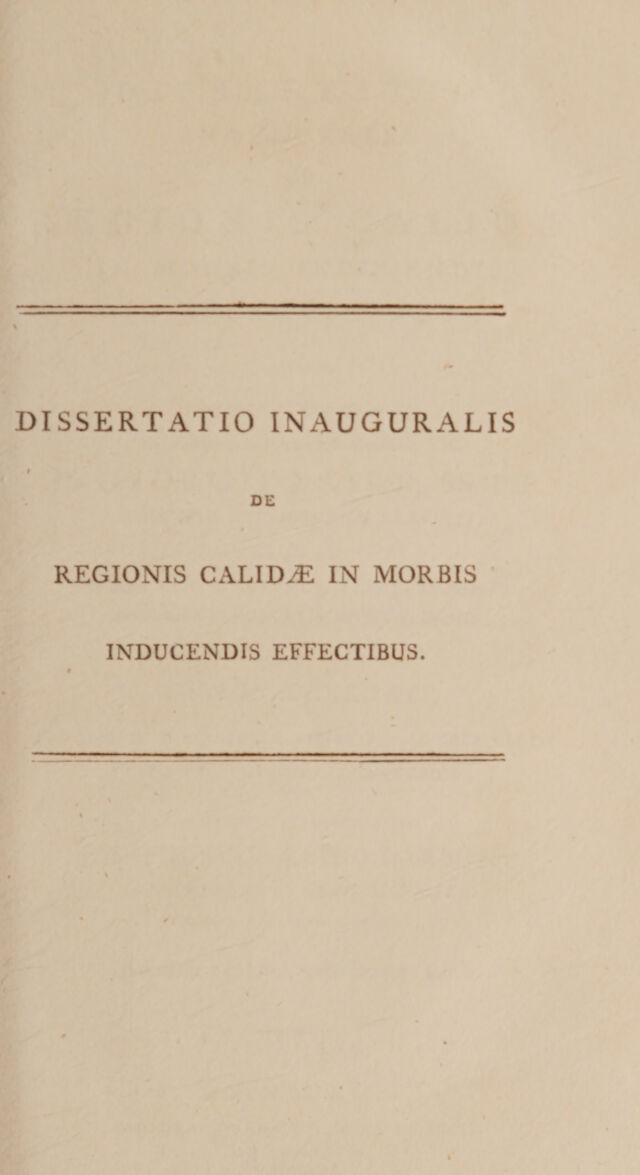 DISSERTATIO INAUGURALIS

DE

REGIONIS CALIDÆ IN MORBIS

INDUCENDIS EFFECTIBUS.